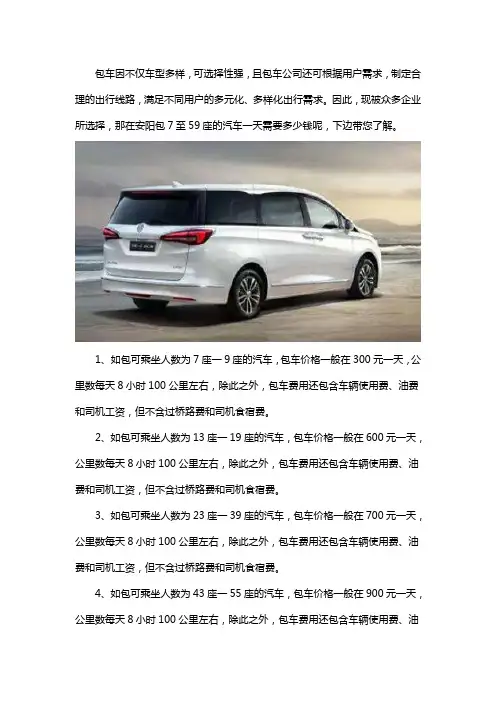 包车因不仅车型多样，可选择性强，且包车公司还可根据用户需求，制定合理的出行线路，满足不同用户的多元化、多样化出行需求。因此，现被众多企业所选择，那在安阳包 7 至 59 座的汽车一天需要多少钱呢，下边带您了解。

1、如包可乘坐人数为 7 座一 9 座的汽车，包车价格一般在 300 元一天，公里数每天 8 小时 100 公里左右，除此之外，包车费用还包含车辆使用费、油费和司机工资，但不含过桥路费和司机食宿费。

2、如包可乘坐人数为 13 座一 19 座的汽车，包车价格一般在 600 元一天，公里数每天 8 小时 100 公里左右，除此之外，包车费用还包含车辆使用费、油费和司机工资，但不含过桥路费和司机食宿费。

3、如包可乘坐人数为 23 座一 39 座的汽车，包车价格一般在 700 元一天，公里数每天 8 小时 100 公里左右，除此之外，包车费用还包含车辆使用费、油费和司机工资，但不含过桥路费和司机食宿费。

4、如包可乘坐人数为 43 座一 55 座的汽车，包车价格一般在 900 元一天，公里数每天 8 小时 100 公里左右，除此之外，包车费用还包含车辆使用费、油